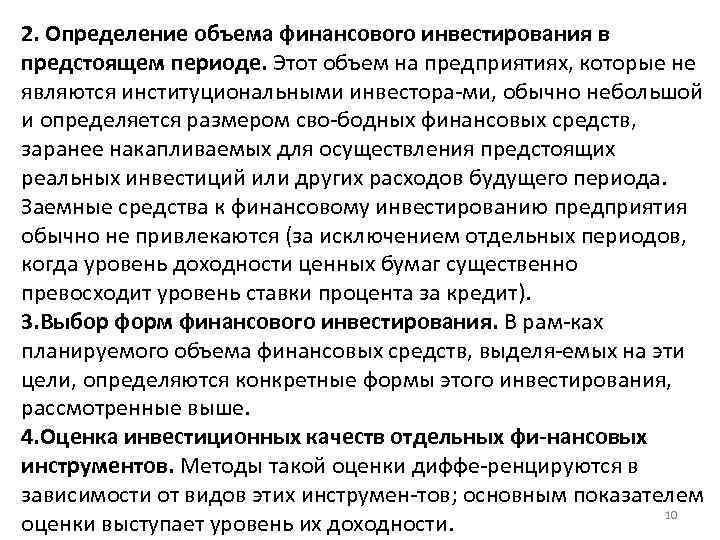 2. Определение объема финансового инвестирования в предстоящем периоде. Этот объем на предприятиях, которые не являются институциональными инвестора-ми, обычно небольшой и определяется размером сво-бодных финансовых средств, заранее накапливаемых для осуществления предстоящих реальных инвестиций или других расходов будущего периода. Заемные средства к финансовому инвестированию предприятия обычно не привлекаются (за исключением отдельных периодов, когда уровень доходности ценных бумаг существенно превосходит уровень ставки процента за кредит).
3.Выбор форм финансового инвестирования. В рам-ках планируемого объема финансовых средств, выделя-емых на эти цели, определяются конкретные формы этого инвестирования, рассмотренные выше.
4.Оценка инвестиционных качеств отдельных фи-нансовых инструментов. Методы такой оценки диффе-ренцируются в зависимости от видов этих инструмен-тов; основным показателем оценки выступает уровень их доходности.
10